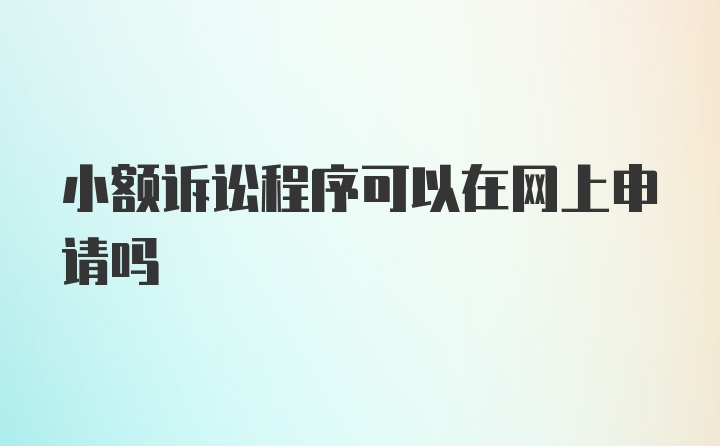 小额诉讼程序可以在网上申请吗